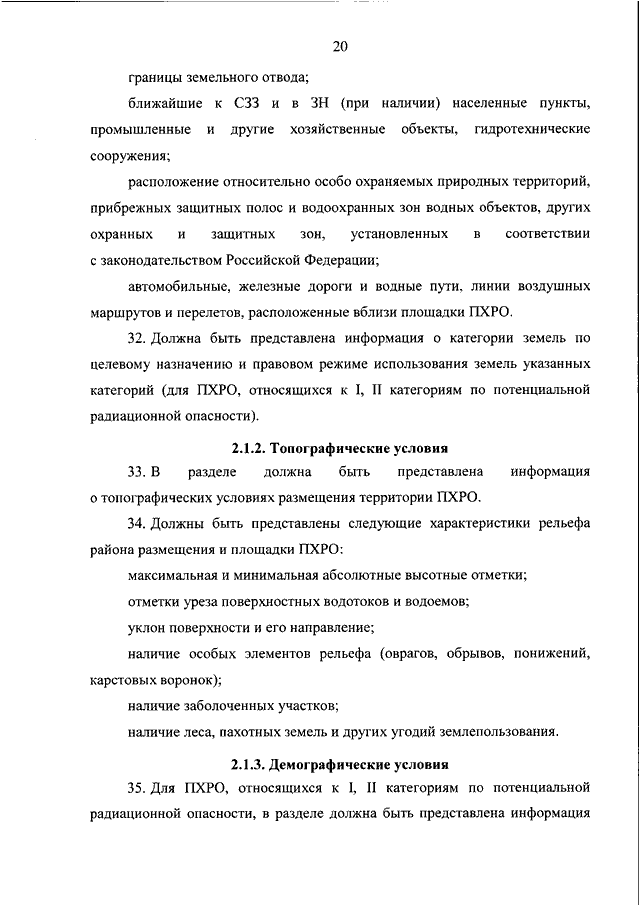 20

границы земельного отвода;

ближайшие к СЗЗ и в ЗН (при наличии) населенные пункты, промышленные и другие хозяйственные объекты, гидротехнические сооружения;

расположение относительно особо охраняемых природных территорий, прибрежных защитных полос и водоохранных зон водных объектов, других охранных и защитных зон, установленных в соответствии с законодательством Российской Федерации;

автомобильные, железные дороги и водные пути, линии воздушных маршрутов и перелетов, расположенные вблизи площадки ПХРО.

32. Должна быть представлена информация о категории земель по целевому назначению и правовом режиме использования земель указанных категорий (для ПХРО, относящихся к I, II категориям по потенциальной радиационной опасности).

2.1.2. Топографические условия

33. В разделе должна быть представлена информация о топографических условиях размещения территории ПХРО.

34. Должны быть представлены следующие характеристики рельефа района размещения и площадки ПХРО:

максимальная и минимальная абсолютные высотные отметки;

отметки уреза поверхностных водотоков и водоемов;

уклон поверхности и его направление;

наличие особых элементов рельефа (оврагов, обрывов, понижений, карстовых воронок);

наличие заболоченных участков;

наличие леса, пахотных земель и других угодий землепользования.

2.1.3. Демографические условия

35. Для ПХРО, относящихся к I, II категориям по потенциальной радиационной опасности, в разделе должна быть представлена информация